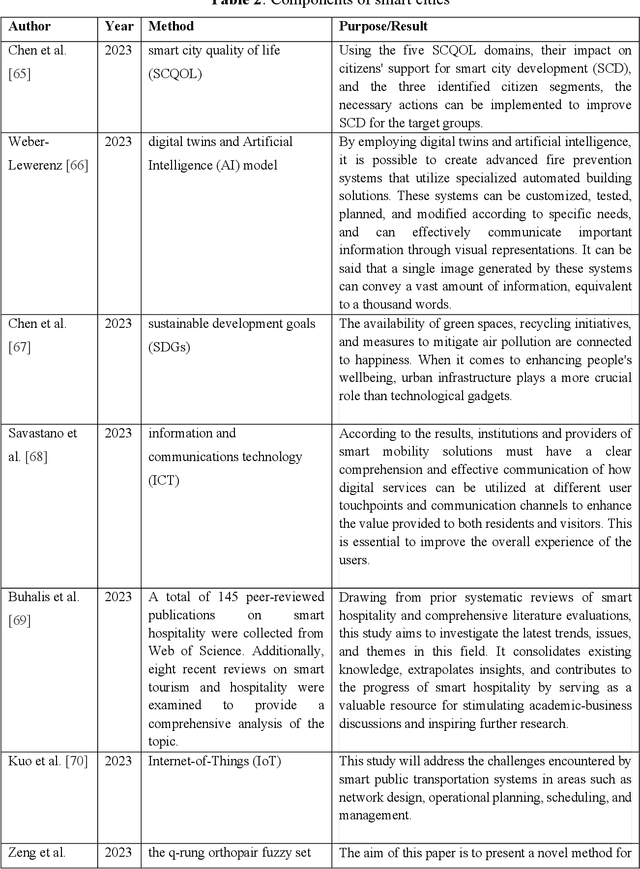 Table 2. Components of smart cities

| Author | Year | Method | Purpose/Result |
|---|---|---|---|
| Chen et al. [65] | 2023 | smart city quality of life (SCQOL) | Using the five SCQOL domains, their impact on citizens' support for smart city development (SCD), and the three identified citizen segments, the necessary actions can be implemented to improve SCD for the target groups. |
| Weber-Lewerenz [66] | 2023 | digital twins and Artificial Intelligence (AI) model | By employing digital twins and artificial intelligence, it is possible to create advanced fire prevention systems that utilize specialized automated building solutions. These systems can be customized, tested, planned, and modified according to specific needs, and can effectively communicate important information through visual representations. It can be said that a single image generated by these systems can convey a vast amount of information, equivalent to a thousand words. |
| Chen et al. [67] | 2023 | sustainable development goals (SDGs) | The availability of green spaces, recycling initiatives, and measures to mitigate air pollution are connected to happiness. When it comes to enhancing people's wellbeing, urban infrastructure plays a more crucial role than technological gadgets. |
| Savastano et al. [68] | 2023 | information and communications technology (ICT) | According to the results, institutions and providers of smart mobility solutions must have a clear comprehension and effective communication of how digital services can be utilized at different user touchpoints and communication channels to enhance the value provided to both residents and visitors. This is essential to improve the overall experience of the users. |
| Buhalis et al. [69] | 2023 | A total of 145 peer-reviewed publications on smart hospitality were collected from Web of Science. Additionally, eight recent reviews on smart tourism and hospitality were examined to provide a comprehensive analysis of the topic. | Drawing from prior systematic reviews of smart hospitality and comprehensive literature evaluations, this study aims to investigate the latest trends, issues, and themes in this field. It consolidates existing knowledge, extrapolates insights, and contributes to the progress of smart hospitality by serving as a valuable resource for stimulating academic-business discussions and inspiring further research. |
| Kuo et al. [70] | 2023 | Internet-of-Things (IoT) | This study will address the challenges encountered by smart public transportation systems in areas such as network design, operational planning, scheduling, and management. |
| Zeng et al. | 2023 | the q-rung orthopair fuzzy set | The aim of this paper is to present a novel method for |